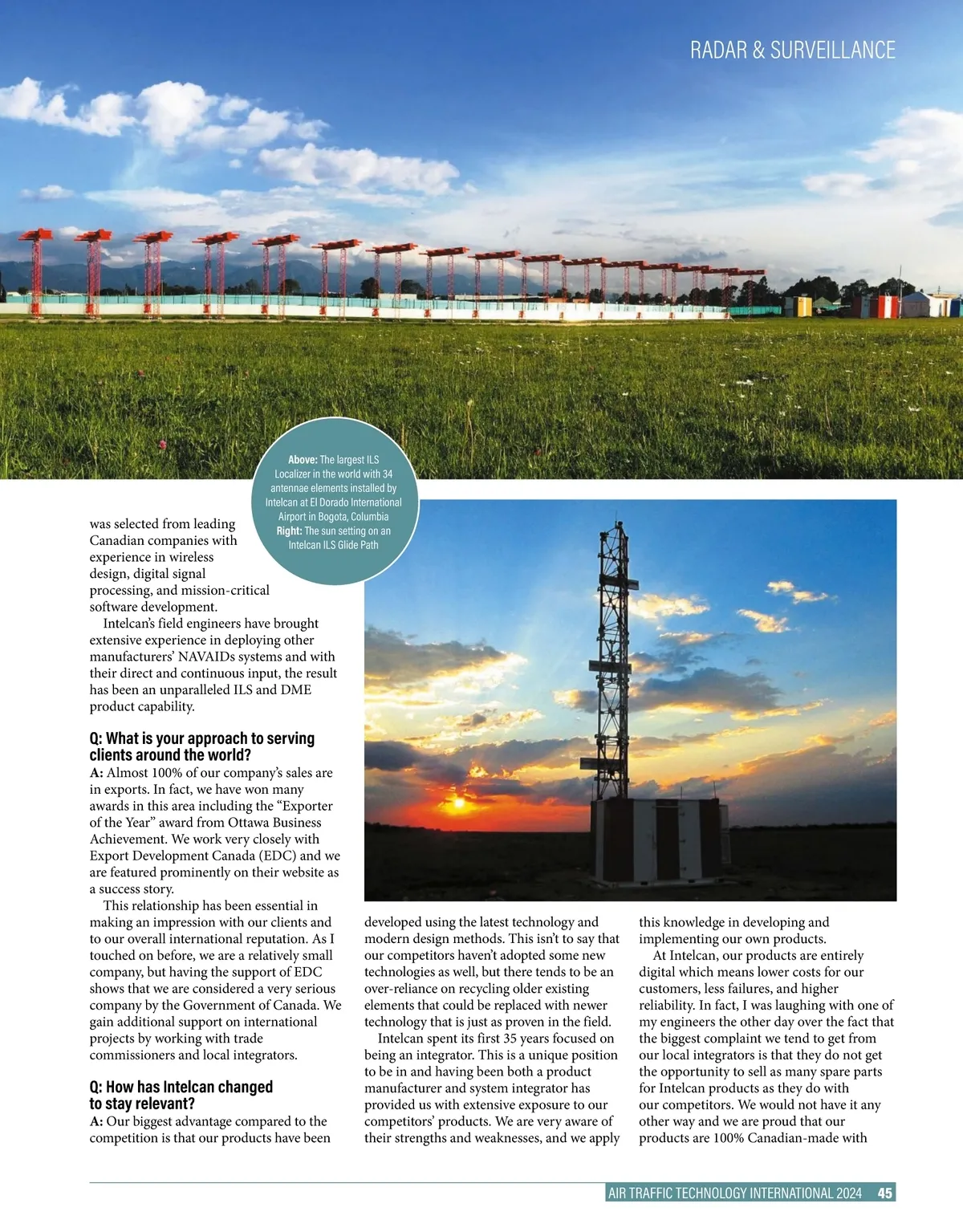 RADAR & SURVEILLANCE

Above: The largest ILS Localizer in the world with 34 antennae elements installed by Intelcan at El Dorado International Airport in Bogota, Columbia
Right: The sun setting on an Intelcan ILS Glide Path

was selected from leading Canadian companies with experience in wireless design, digital signal processing, and mission-critical software development.

Intelcan's field engineers have brought extensive experience in deploying other manufacturers' NAVAIDs systems and with their direct and continuous input, the result has been an unparalleled ILS and DME product capability.

Q: What is your approach to serving clients around the world?
A: Almost 100% of our company's sales are in exports. In fact, we have won many awards in this area including the "Exporter of the Year" award from Ottawa Business Achievement. We work very closely with Export Development Canada (EDC) and we are featured prominently on their website as a success story.

This relationship has been essential in making an impression with our clients and to our overall international reputation. As I touched on before, we are a relatively small company, but having the support of EDC shows that we are considered a very serious company by the Government of Canada. We gain additional support on international projects by working with trade commissioners and local integrators.

Q: How has Intelcan changed to stay relevant?
A: Our biggest advantage compared to the competition is that our products have been developed using the latest technology and modern design methods. This isn't to say that our competitors haven't adopted some new technologies as well, but there tends to be an over-reliance on recycling older existing elements that could be replaced with newer technology that is just as proven in the field.

Intelcan spent its first 35 years focused on being an integrator. This is a unique position to be in and having been both a product manufacturer and system integrator has provided us with extensive exposure to our competitors' products. We are very aware of their strengths and weaknesses, and we apply this knowledge in developing and implementing our own products.

At Intelcan, our products are entirely digital which means lower costs for our customers, less failures, and higher reliability. In fact, I was laughing with one of my engineers the other day over the fact that the biggest complaint we tend to get from our local integrators is that they do not get the opportunity to sell as many spare parts for Intelcan products as they do with our competitors. We would not have it any other way and we are proud that our products are 100% Canadian-made with

AIR TRAFFIC TECHNOLOGY INTERNATIONAL 2024 45